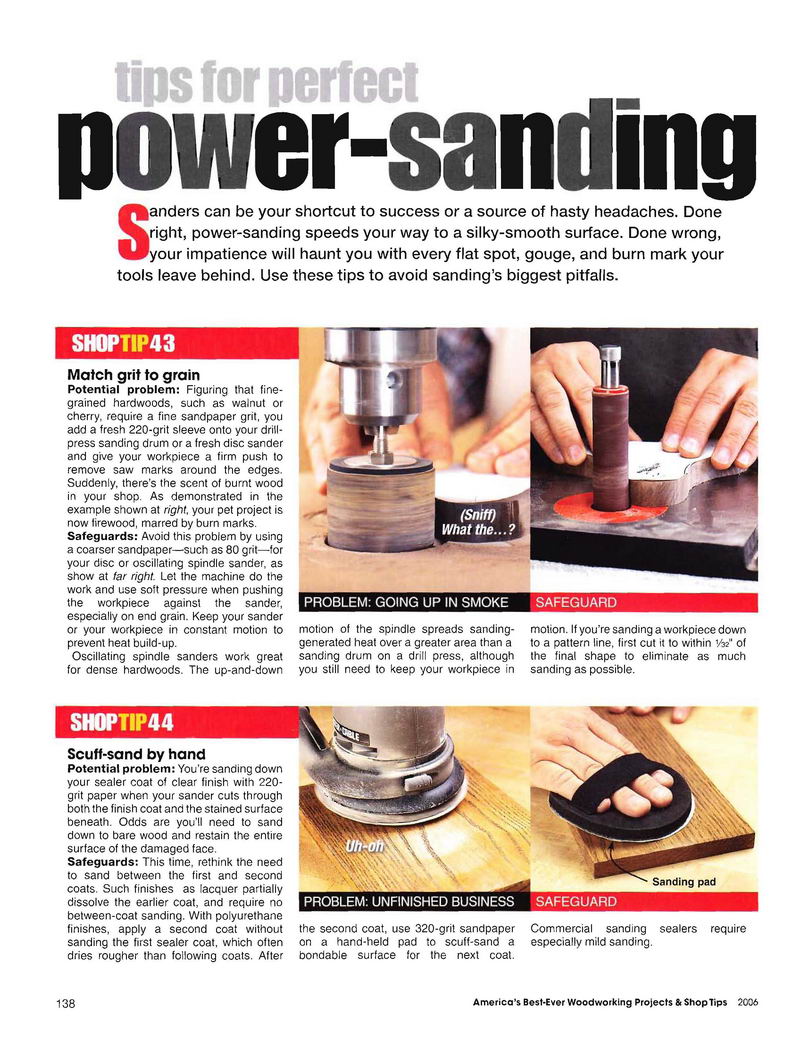 tips for perfect
power-sanding

Sanders can be your shortcut to success or a source of hasty headaches. Done right, power-sanding speeds your way to a silky-smooth surface. Done wrong, your impatience will haunt you with every flat spot, gouge, and burn mark your tools leave behind. Use these tips to avoid sanding's biggest pitfalls.

SHOPTIP43

Match grit to grain
Potential problem: Figuring that fine-grained hardwoods, such as walnut or cherry, require a fine sandpaper grit, you add a fresh 220-grit sleeve onto your drill-press sanding drum or a fresh disc sander and give your workpiece a firm push to remove saw marks around the edges. Suddenly, there's the scent of burnt wood in your shop. As demonstrated in the example shown at right, your pet project is now firewood, marred by burn marks.
Safeguards: Avoid this problem by using a coarser sandpaper—such as 80 grit—for your disc or oscillating spindle sander, as show at far right. Let the machine do the work and use soft pressure when pushing the workpiece against the sander, especially on end grain. Keep your sander or your workpiece in constant motion to prevent heat build-up.
Oscillating spindle sanders work great for dense hardwoods. The up-and-down motion of the spindle spreads sanding-generated heat over a greater area than a sanding drum on a drill press, although you still need to keep your workpiece in motion. If you're sanding a workpiece down to a pattern line, first cut it to within $\frac{1}{32}$" of the final shape to eliminate as much sanding as possible.

(Sniff) What the...?

PROBLEM: GOING UP IN SMOKE

SAFEGUARD

SHOPTIP44

Scuff-sand by hand
Potential problem: You're sanding down your sealer coat of clear finish with 220-grit paper when your sander cuts through both the finish coat and the stained surface beneath. Odds are you'll need to sand down to bare wood and restain the entire surface of the damaged face.
Safeguards: This time, rethink the need to sand between the first and second coats. Such finishes as lacquer partially dissolve the earlier coat, and require no between-coat sanding. With polyurethane finishes, apply a second coat without sanding the first sealer coat, which often dries rougher than following coats. After the second coat, use 320-grit sandpaper on a hand-held pad to scuff-sand a bondable surface for the next coat. Commercial sanding sealers require especially mild sanding.

Uh-oh

PROBLEM: UNFINISHED BUSINESS

Sanding pad

SAFEGUARD

138

America's Best-Ever Woodworking Projects & Shop Tips 2006